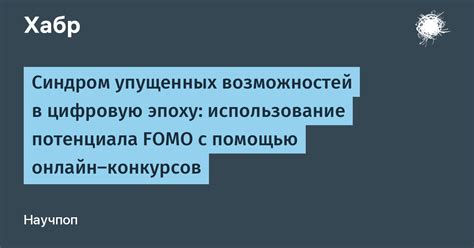 Хабр

Синдром упущенных возможностей в цифровую эпоху: использование потенциала FOMO с помощью онлайн–конкурсов

Научпоп